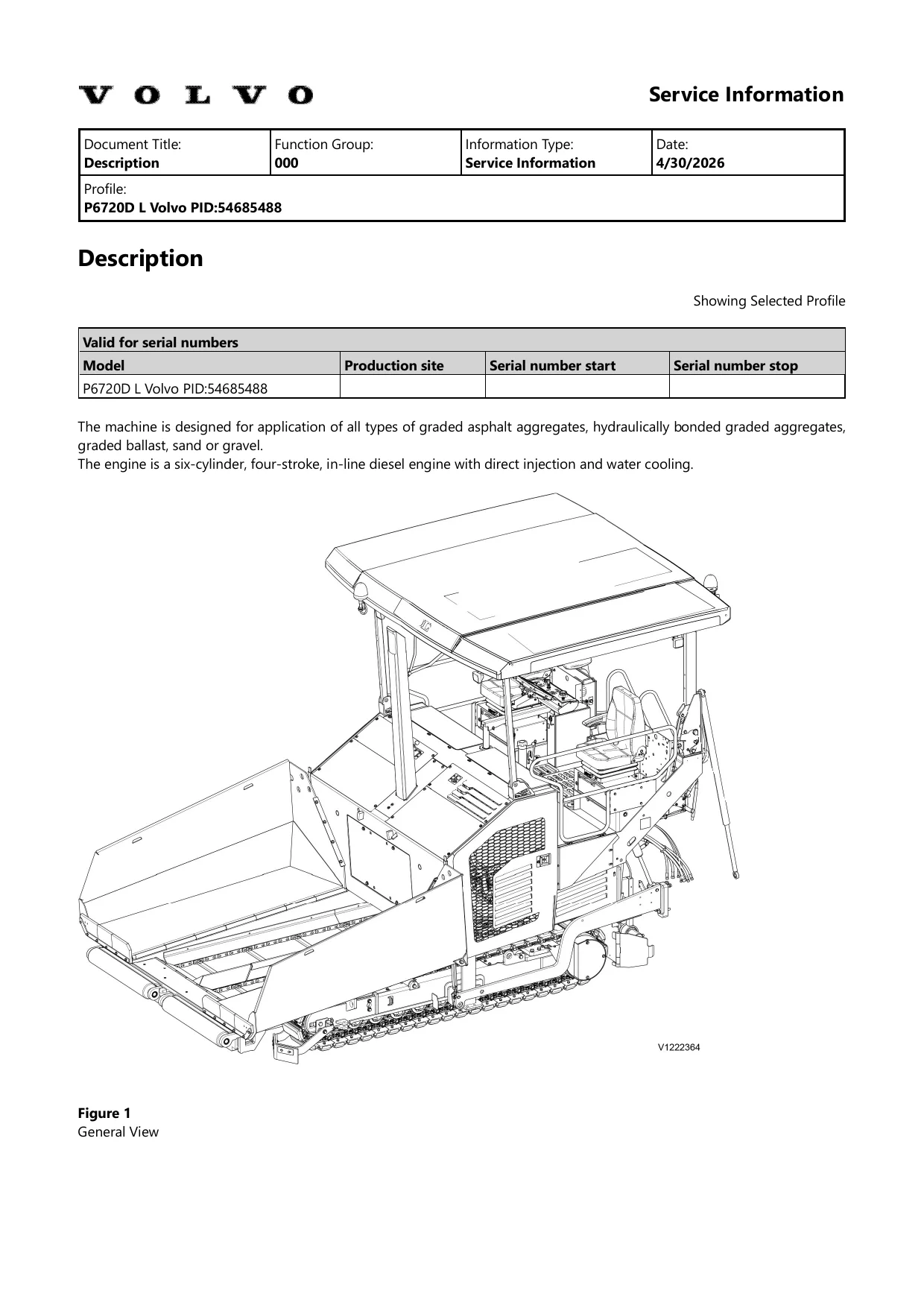 VOLVO

Service Information

Document Title:
Description

Function Group:
000

Information Type:
Service Information

Date:
4/30/2026

Profile:
P6720D L Volvo PID:54685488

Description

Showing Selected Profile

| Valid for serial numbers | | | |
|---|---|---|---|
| Model | Production site | Serial number start | Serial number stop |
| P6720D L Volvo PID:54685488 | | | |

The machine is designed for application of all types of graded asphalt aggregates, hydraulically bonded graded aggregates, graded ballast, sand or gravel.
The engine is a six-cylinder, four-stroke, in-line diesel engine with direct injection and water cooling.

V1222364

Figure 1
General View